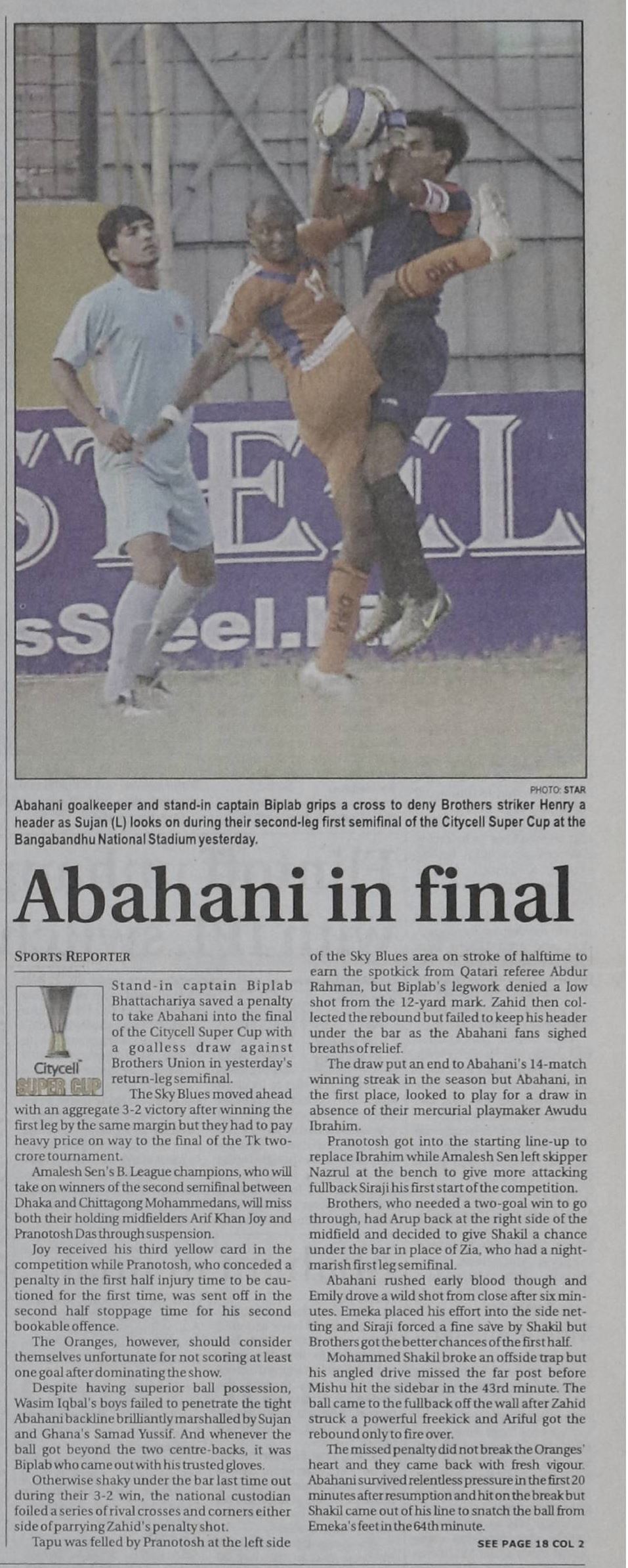 PHOTO: STAR

Abahani goalkeeper and stand-in captain Biplab grips a cross to deny Brothers striker Henry a header as Sujan (L) looks on during their second-leg first semifinal of the Citycell Super Cup at the Bangabandhu National Stadium yesterday.

Abahani in final

SPORTS REPORTER

Citycell SUPER CUP

Stand-in captain Biplab Bhattachariya saved a penalty to take Abahani into the final of the Citycell Super Cup with a goalless draw against Brothers Union in yesterday's return-leg semifinal.

The Sky Blues moved ahead with an aggregate 3-2 victory after winning the first leg by the same margin but they had to pay heavy price on way to the final of the Tk two-crore tournament.

Amalesh Sen's B. League champions, who will take on winners of the second semifinal between Dhaka and Chittagong Mohammedans, will miss both their holding midfielders Arif Khan Joy and Pranotosh Das through suspension.

Joy received his third yellow card in the competition while Pranotosh, who conceded a penalty in the first half injury time to be cautioned for the first time, was sent off in the second half stoppage time for his second bookable offence.

The Oranges, however, should consider themselves unfortunate for not scoring at least one goal after dominating the show.

Despite having superior ball possession, Wasim Iqbal's boys failed to penetrate the tight Abahani backline brilliantly marshalled by Sujan and Ghana's Samad Yussif. And whenever the ball got beyond the two centre-backs, it was Biplab who came out with his trusted gloves.

Otherwise shaky under the bar last time out during their 3-2 win, the national custodian foiled a series of rival crosses and corners either side of parrying Zahid's penalty shot.

Tapu was felled by Pranotosh at the left side of the Sky Blues area on stroke of halftime to earn the spotkick from Qatari referee Abdur Rahman, but Biplab's legwork denied a low shot from the 12-yard mark. Zahid then collected the rebound but failed to keep his header under the bar as the Abahani fans sighed breaths of relief.

The draw put an end to Abahani's 14-match winning streak in the season but Abahani, in the first place, looked to play for a draw in absence of their mercurial playmaker Awudu Ibrahim.

Pranotosh got into the starting line-up to replace Ibrahim while Amalesh Sen left skipper Nazrul at the bench to give more attacking fullback Siraji his first start of the competition.

Brothers, who needed a two-goal win to go through, had Arup back at the right side of the midfield and decided to give Shakil a chance under the bar in place of Zia, who had a nightmarish first leg semifinal.

Abahani rushed early blood though and Emily drove a wild shot from close after six minutes. Emeka placed his effort into the side netting and Siraji forced a fine save by Shakil but Brothers got the better chances of the first half.

Mohammed Shakil broke an offside trap but his angled drive missed the far post before Mishu hit the sidebar in the 43rd minute. The ball came to the fullback off the wall after Zahid struck a powerful freekick and Ariful got the rebound only to fire over.

The missed penalty did not break the Oranges' heart and they came back with fresh vigour. Abahani survived relentless pressure in the first 20 minutes after resumption and hit on the break but Shakil came out of his line to snatch the ball from Emeka's feet in the 64th minute.

SEE PAGE 18 COL 2